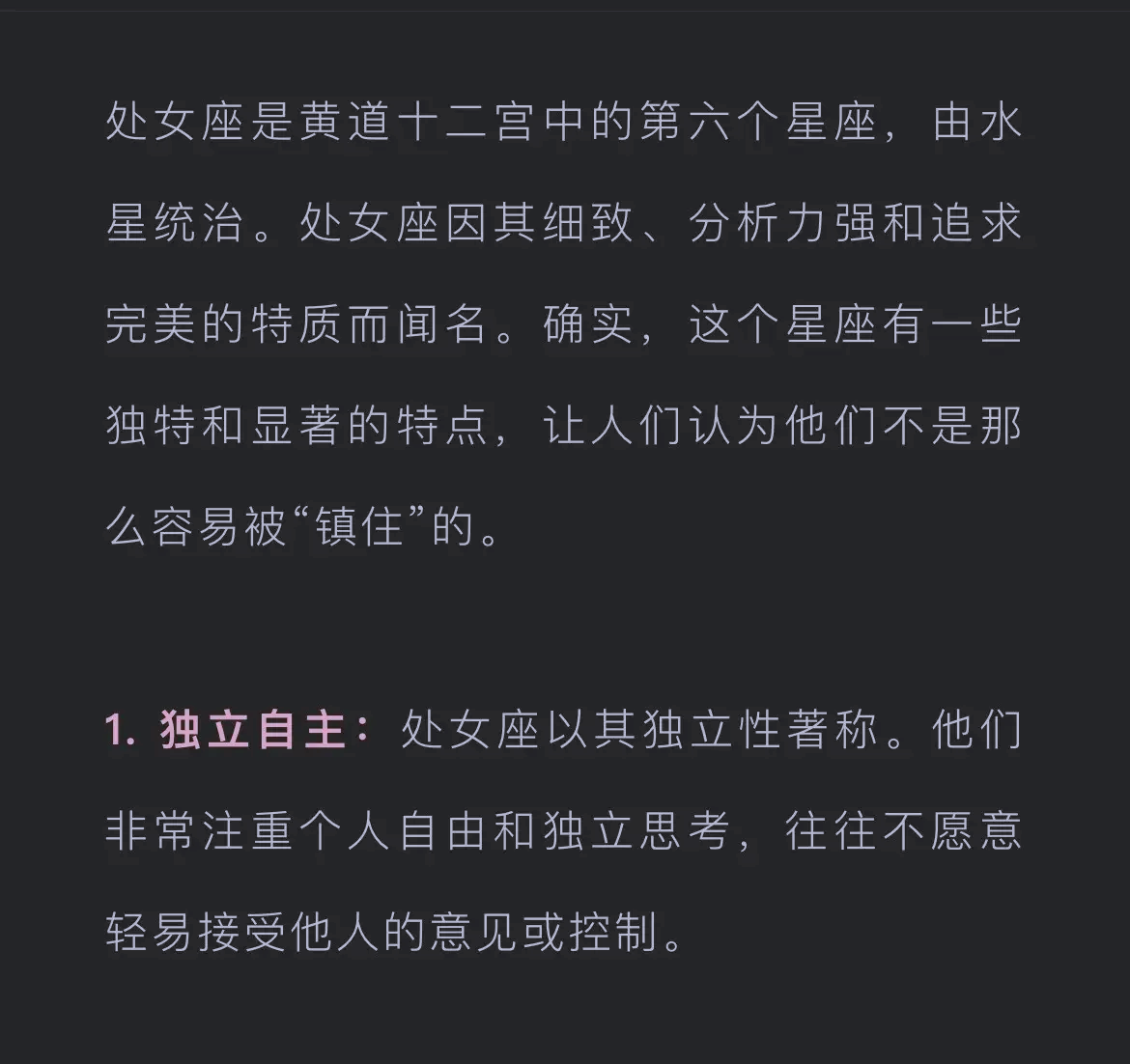 处女座是黄道十二宫中的第六个星座，由水星统治。处女座因其细致、分析力强和追求完美的特质而闻名。确实，这个星座有一些独特和显著的特点，让人们认为他们不是那么容易被“镇住”的。

1. 独立自主：处女座以其独立性著称。他们非常注重个人自由和独立思考，往往不愿意轻易接受他人的意见或控制。